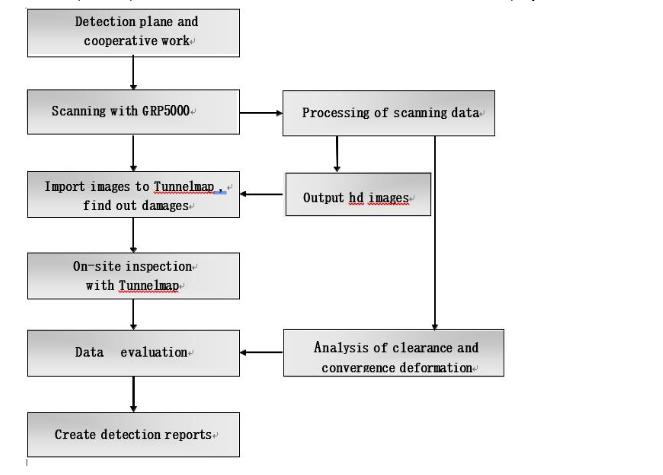 Detection plane and cooperative work

Scanning with GRP5000

Processing of scanning data

Import images to Tunnelmap , find out damages

Output hd images

On-site inspection with Tunnelmap

Data evaluation

Analysis of clearance and convergence deformation

Create detection reports